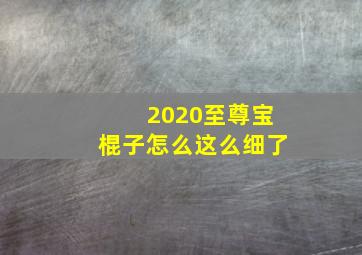 2020至尊宝
棍子怎么这么细了